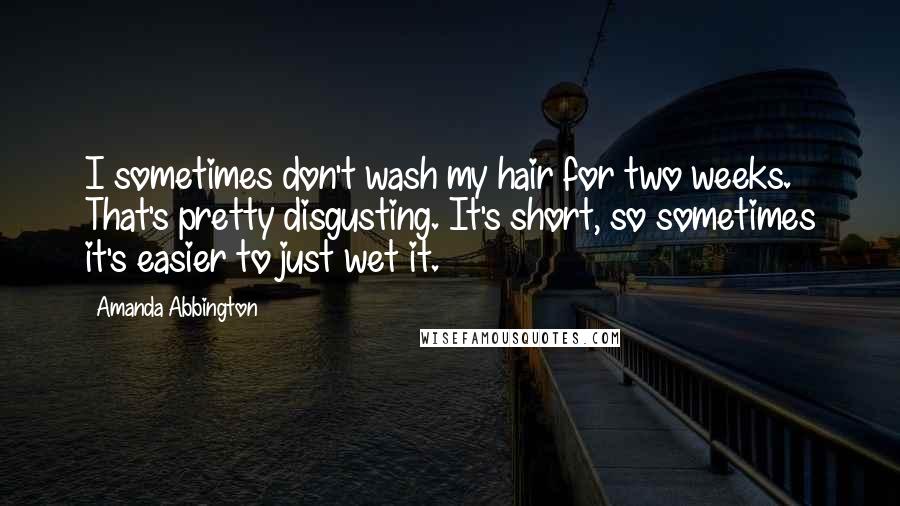 I sometimes don't wash my hair for two weeks. That's pretty disgusting. It's short, so sometimes it's easier to just wet it.

Amanda Abbington

WISEFAMOUSQUOTES.COM